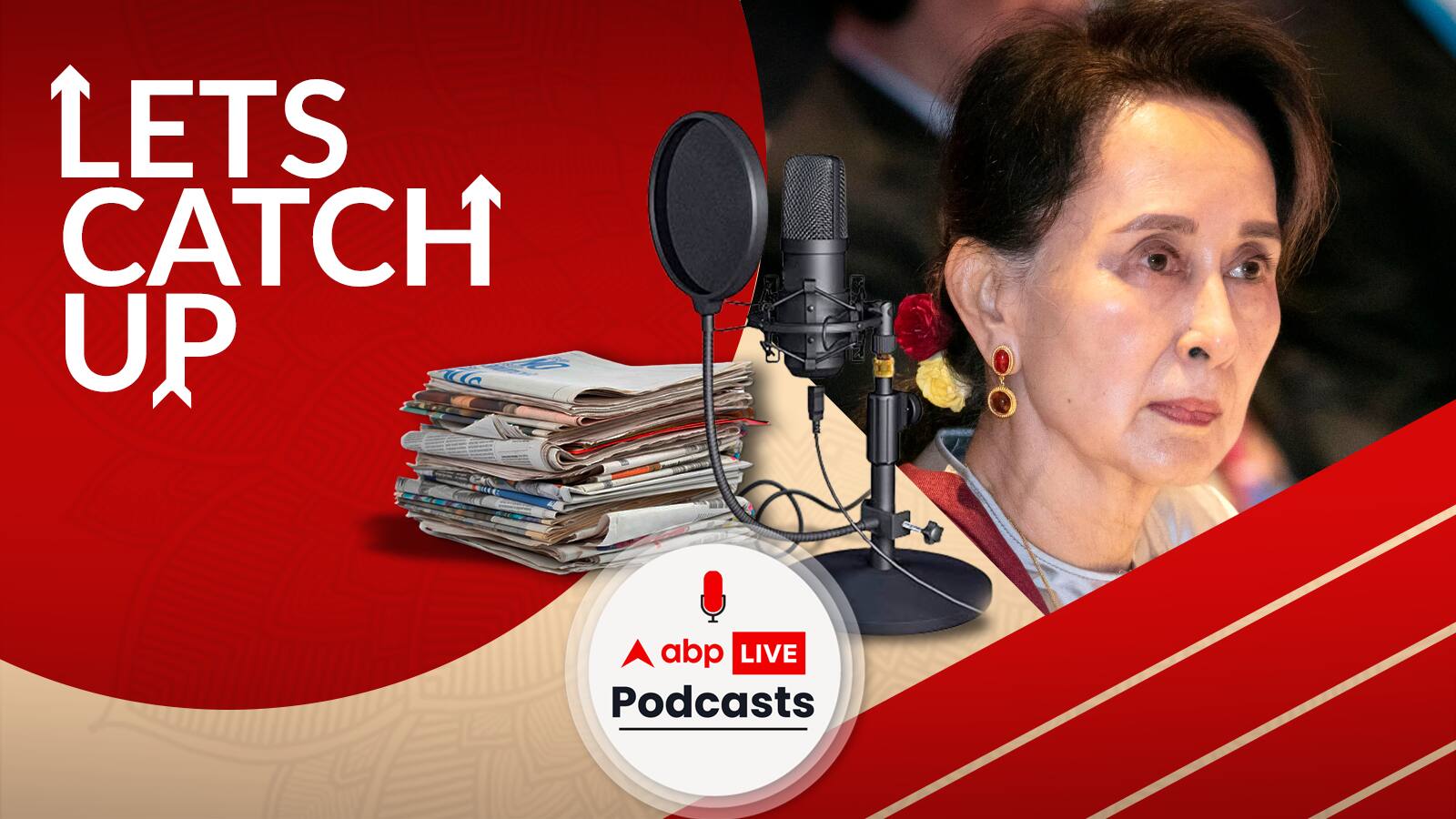 LETS CATCH UP

abp LIVE
Podcasts